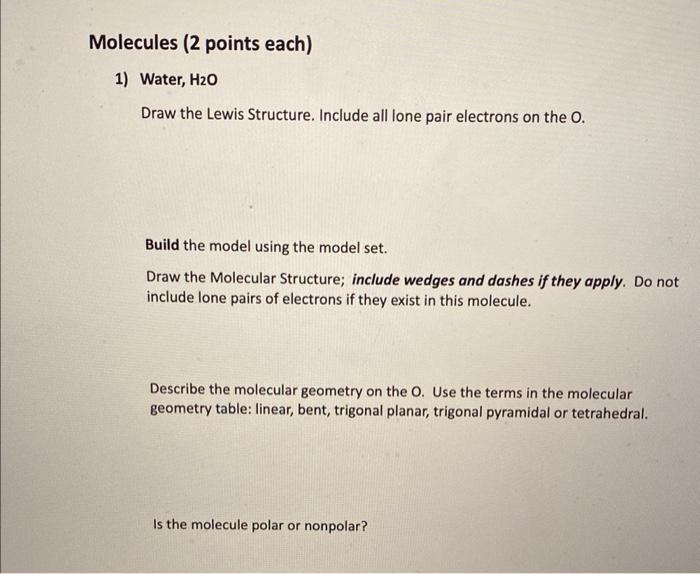 Molecules (2 points each)

1) Water, $H_2O$

Draw the Lewis Structure. Include all lone pair electrons on the O.

Build the model using the model set.

Draw the Molecular Structure; include wedges and dashes if they apply. Do not include lone pairs of electrons if they exist in this molecule.

Describe the molecular geometry on the O. Use the terms in the molecular geometry table: linear, bent, trigonal planar, trigonal pyramidal or tetrahedral.

Is the molecule polar or nonpolar?